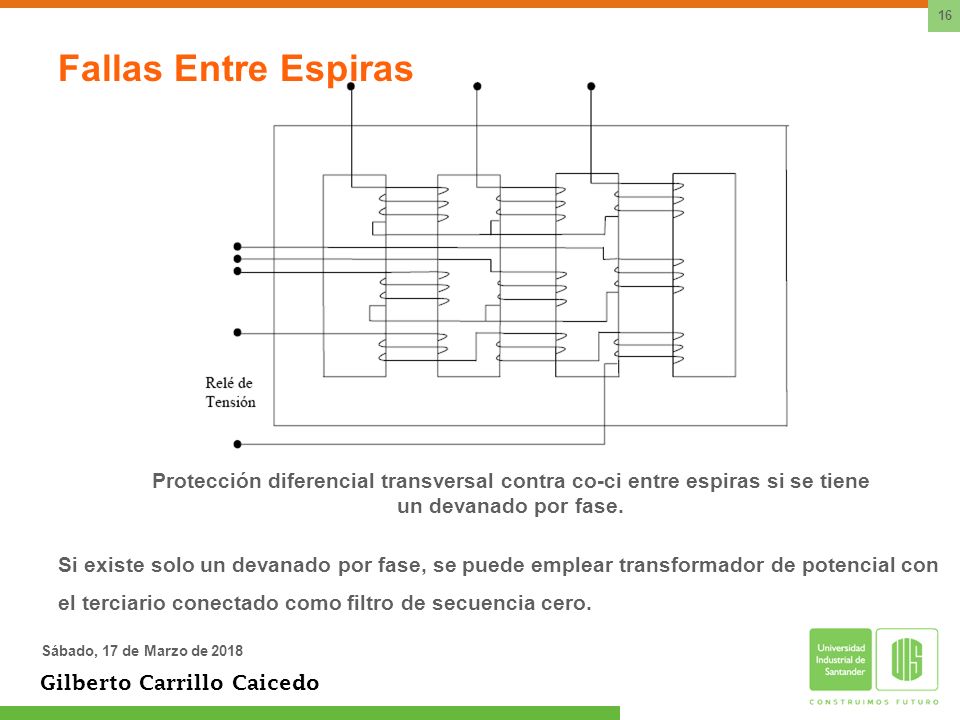 16

Fallas Entre Espiras

Relé de Tensión

Protección diferencial transversal contra co-ci entre espiras si se tiene un devanado por fase.

Si existe solo un devanado por fase, se puede emplear transformador de potencial con el terciario conectado como filtro de secuencia cero.

Sábado, 17 de Marzo de 2018

Gilberto Carrillo Caicedo

Universidad Industrial de Santander

UIS

CONSTRUIMOS FUTURO